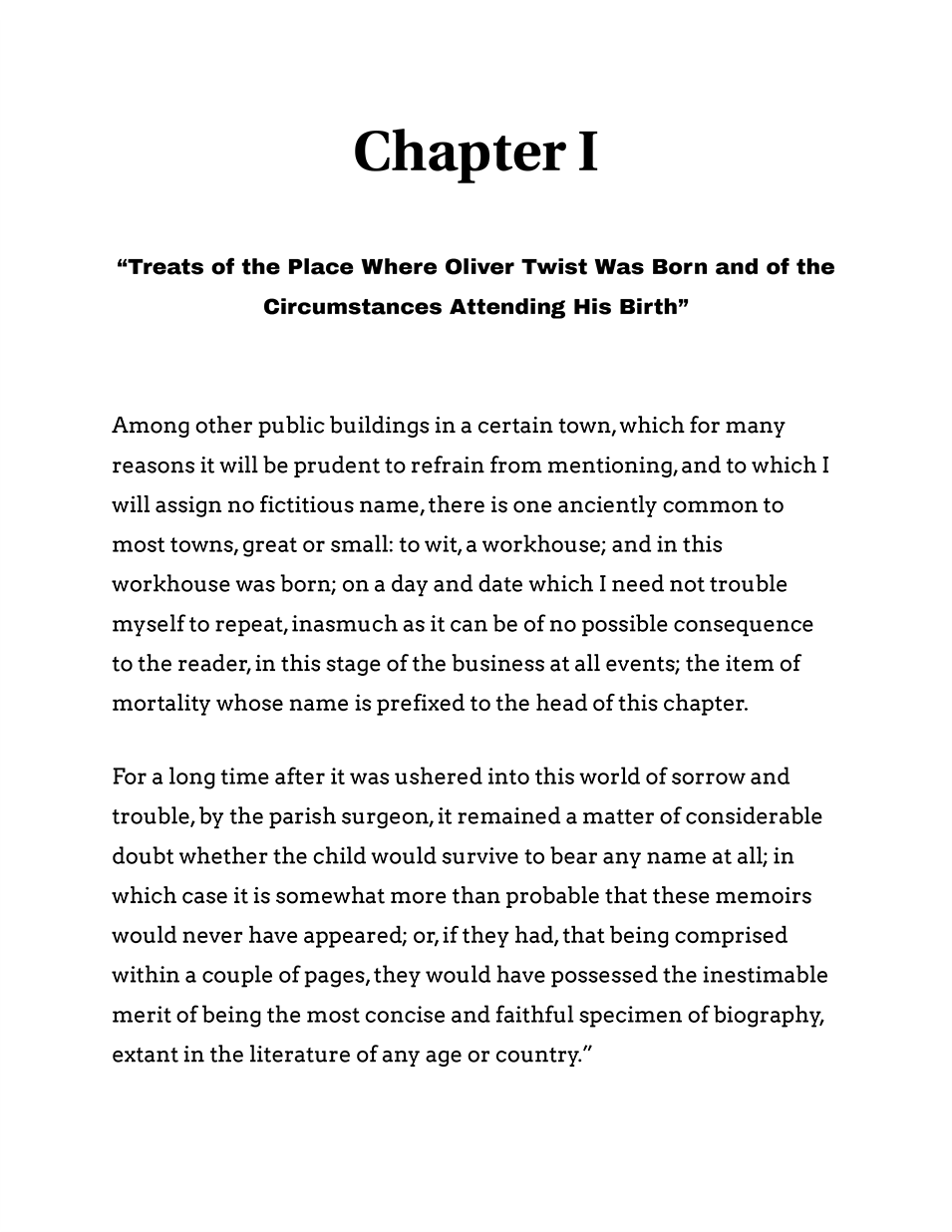 Chapter I

“Treats of the Place Where Oliver Twist Was Born and of the Circumstances Attending His Birth”

Among other public buildings in a certain town, which for many reasons it will be prudent to refrain from mentioning, and to which I will assign no fictitious name, there is one anciently common to most towns, great or small: to wit, a workhouse; and in this workhouse was born; on a day and date which I need not trouble myself to repeat, inasmuch as it can be of no possible consequence to the reader, in this stage of the business at all events; the item of mortality whose name is prefixed to the head of this chapter.

For a long time after it was ushered into this world of sorrow and trouble, by the parish surgeon, it remained a matter of considerable doubt whether the child would survive to bear any name at all; in which case it is somewhat more than probable that these memoirs would never have appeared; or, if they had, that being comprised within a couple of pages, they would have possessed the inestimable merit of being the most concise and faithful specimen of biography, extant in the literature of any age or country.”